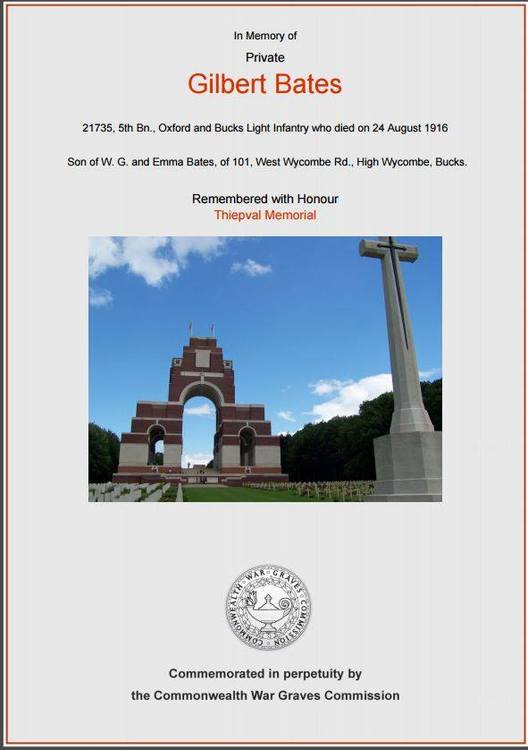 In Memory of

Private

Gilbert Bates

21735, 5th Bn., Oxford and Bucks Light Infantry who died on 24 August 1916

Son of W. G. and Emma Bates, of 101, West Wycombe Rd., High Wycombe, Bucks.

Remembered with Honour

Thiepval Memorial

COMMONWEALTH WAR GRAVES COMMISSION

Commemorated in perpetuity by

the Commonwealth War Graves Commission